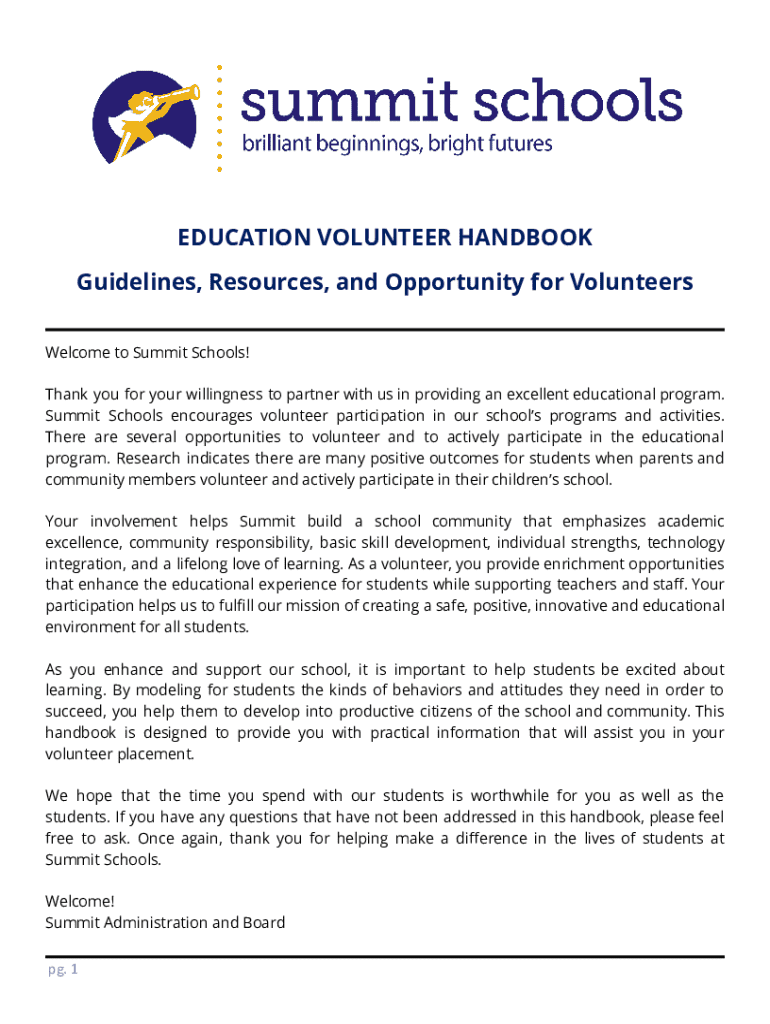 summit schools
brilliant beginnings, bright futures

EDUCATION VOLUNTEER HANDBOOK
Guidelines, Resources, and Opportunity for Volunteers

Welcome to Summit Schools!

Thank you for your willingness to partner with us in providing an excellent educational program. Summit Schools encourages volunteer participation in our school's programs and activities. There are several opportunities to volunteer and to actively participate in the educational program. Research indicates there are many positive outcomes for students when parents and community members volunteer and actively participate in their children's school.

Your involvement helps Summit build a school community that emphasizes academic excellence, community responsibility, basic skill development, individual strengths, technology integration, and a lifelong love of learning. As a volunteer, you provide enrichment opportunities that enhance the educational experience for students while supporting teachers and staff. Your participation helps us to fulfill our mission of creating a safe, positive, innovative and educational environment for all students.

As you enhance and support our school, it is important to help students be excited about learning. By modeling for students the kinds of behaviors and attitudes they need in order to succeed, you help them to develop into productive citizens of the school and community. This handbook is designed to provide you with practical information that will assist you in your volunteer placement.

We hope that the time you spend with our students is worthwhile for you as well as the students. If you have any questions that have not been addressed in this handbook, please feel free to ask. Once again, thank you for helping make a difference in the lives of students at Summit Schools.

Welcome!
Summit Administration and Board

pg. 1